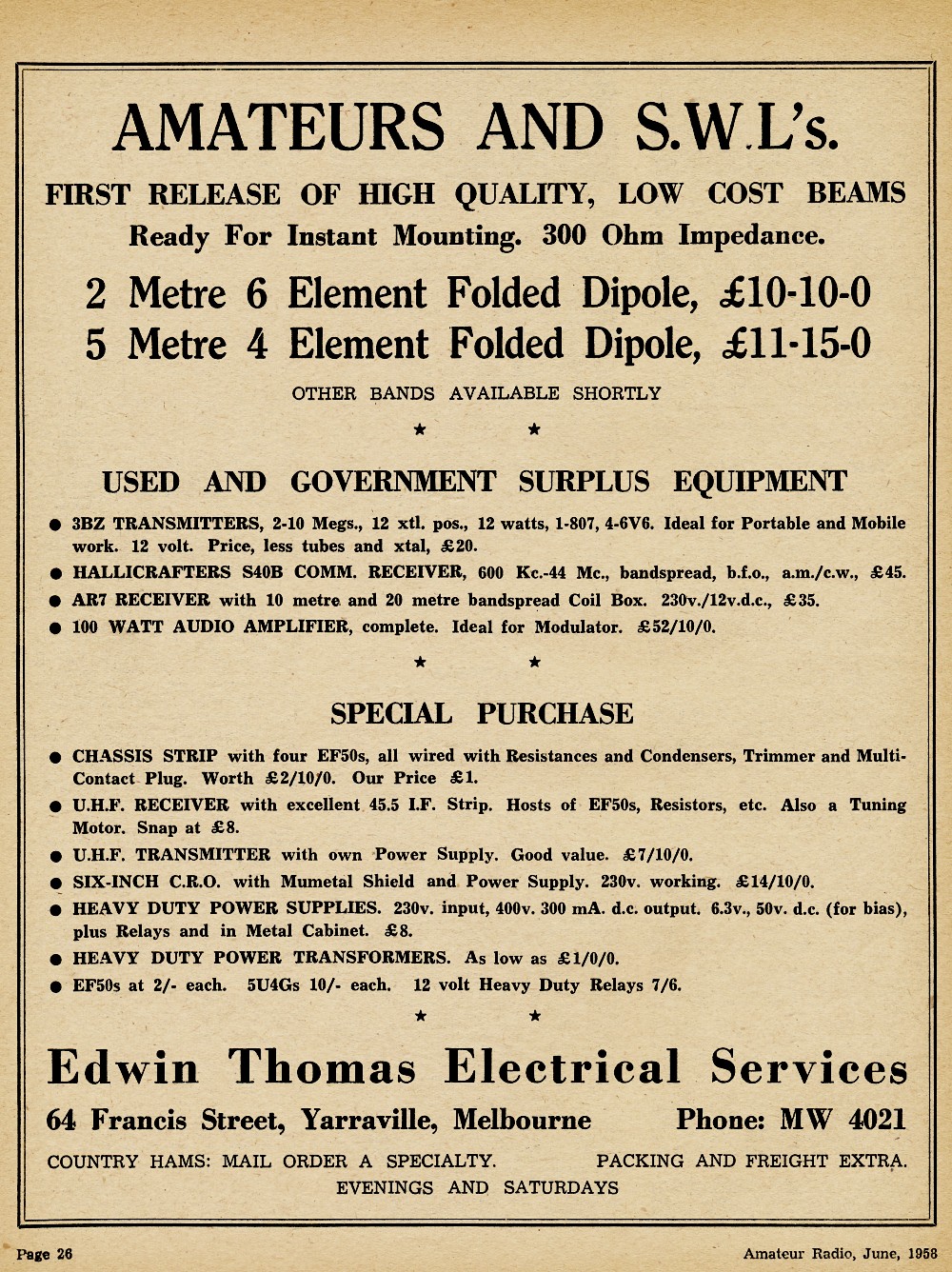 AMATEURS AND S.W.L's.

FIRST RELEASE OF HIGH QUALITY, LOW COST BEAMS

Ready For Instant Mounting. 300 Ohm Impedance.

2 Metre 6 Element Folded Dipole, £10-10-0

5 Metre 4 Element Folded Dipole, £11-15-0

OTHER BANDS AVAILABLE SHORTLY

★ ★

USED AND GOVERNMENT SURPLUS EQUIPMENT

● 3BZ TRANSMITTERS, 2-10 Megs., 12 xtl. pos., 12 watts, 1-807, 4-6V6. Ideal for Portable and Mobile work. 12 volt. Price, less tubes and xtal, £20.

● HALLICRAFTERS S40B COMM. RECEIVER, 600 Kc.-44 Mc., bandspread, b.f.o., a.m./c.w., £45.

● AR7 RECEIVER with 10 metre and 20 metre bandspread Coil Box. 230v./12v.d.c., £35.

● 100 WATT AUDIO AMPLIFIER, complete. Ideal for Modulator. £52/10/0.

★ ★

SPECIAL PURCHASE

● CHASSIS STRIP with four EF50s, all wired with Resistances and Condensers, Trimmer and Multi-Contact Plug. Worth £2/10/0. Our Price £1.

● U.H.F. RECEIVER with excellent 45.5 I.F. Strip. Hosts of EF50s, Resistors, etc. Also a Tuning Motor. Snap at £8.

● U.H.F. TRANSMITTER with own Power Supply. Good value. £7/10/0.

● SIX-INCH C.R.O. with Mumetal Shield and Power Supply. 230v. working. £14/10/0.

● HEAVY DUTY POWER SUPPLIES. 230v. input, 400v. 300 mA. d.c. output. 6.3v., 50v. d.c. (for bias), plus Relays and in Metal Cabinet. £8.

● HEAVY DUTY POWER TRANSFORMERS. As low as £1/0/0.

● EF50s at 2/- each. 5U4Gs 10/- each. 12 volt Heavy Duty Relays 7/6.

★ ★

Edwin Thomas Electrical Services

64 Francis Street, Yarraville, Melbourne Phone: MW 4021

COUNTRY HAMS: MAIL ORDER A SPECIALTY. PACKING AND FREIGHT EXTRA.

EVENINGS AND SATURDAYS

Page 26

Amateur Radio, June, 1958